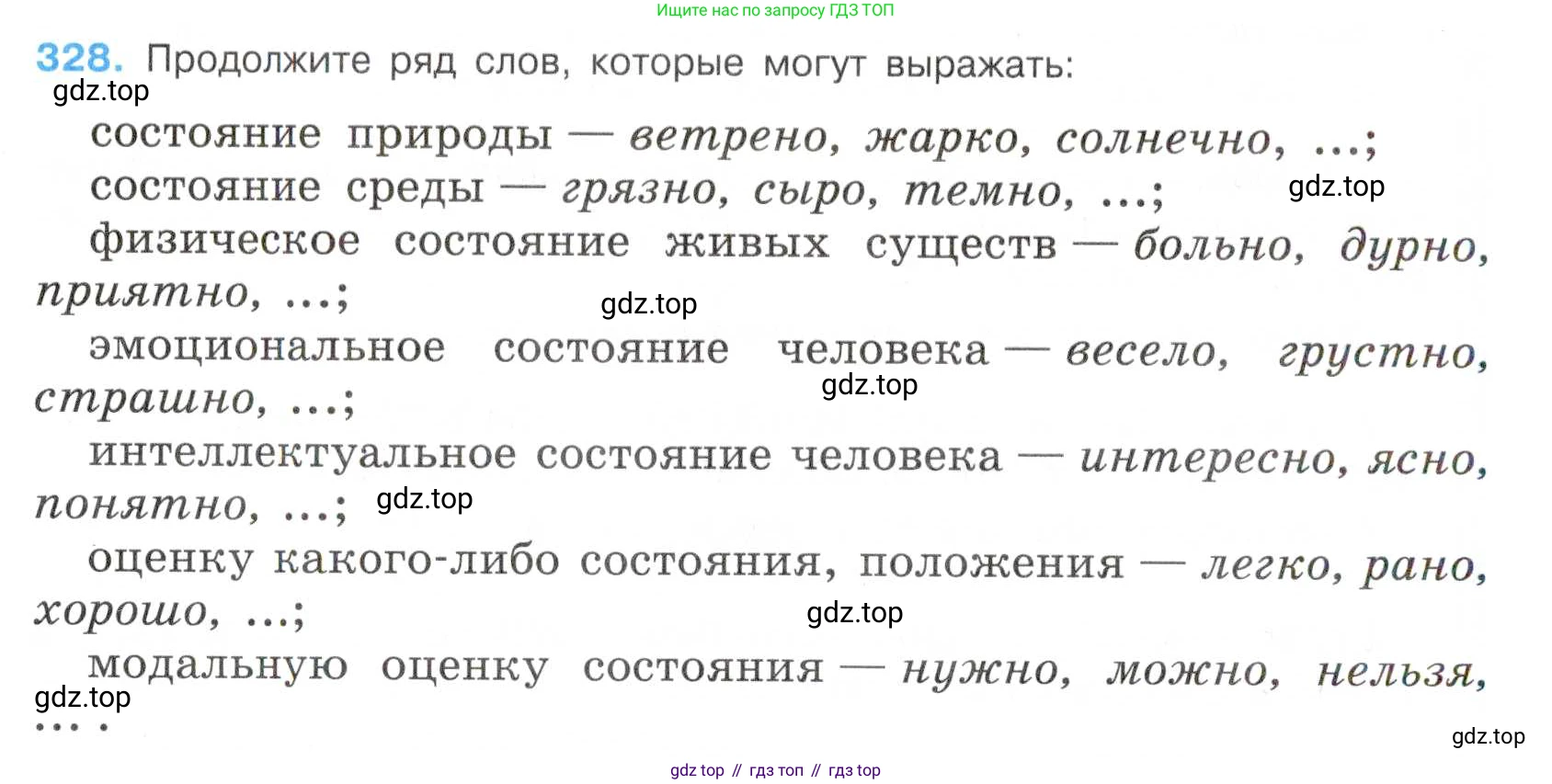 Ищите нас по запросу ГДЗ ТОП

328. Продолжите ряд слов, которые могут выражать:

состояние природы — ветрено, жарко, солнечно, ...;

состояние среды — грязно, сыро, темно, ...;

физическое состояние живых существ — больно, дурно, приятно, ...;

эмоциональное состояние человека — весело, грустно, страшно, ...;

интеллектуальное состояние человека — интересно, ясно, понятно, ...;

оценку какого-либо состояния, положения — легко, рано, хорошо, ...;

модальную оценку состояния — нужно, можно, нельзя, ... .

gdz top // гдз топ // гдз top

gdz.top